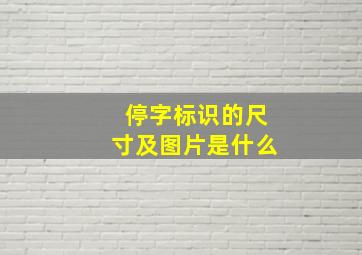 停字标识的尺寸及图片是什么